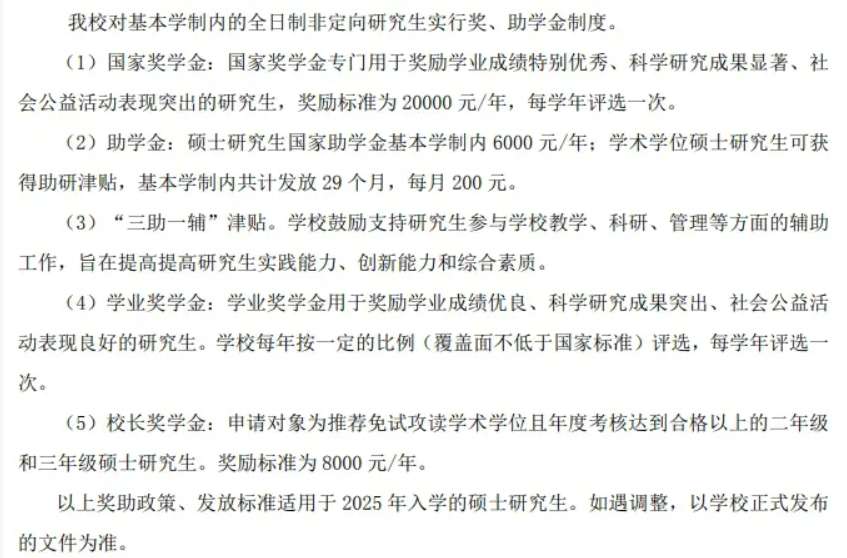 我校对基本学制内的全日制非定向研究生实行奖、助学金制度。

（1）国家奖学金：国家奖学金专门用于奖励学业成绩特别优秀、科学研究成果显著、社会公益活动表现突出的研究生，奖励标准为 20000 元/年，每学年评选一次。

（2）助学金：硕士研究生国家助学金基本学制内 6000 元/年；学术学位硕士研究生可获得助研津贴，基本学制内共计发放 29 个月，每月 200 元。

（3）“三助一辅”津贴。学校鼓励支持研究生参与学校教学、科研、管理等方面的辅助工作，旨在提高提高研究生实践能力、创新能力和综合素质。

（4）学业奖学金：学业奖学金用于奖励学业成绩优良、科学研究成果突出、社会公益活动表现良好的研究生。学校每年按一定的比例（覆盖面不低于国家标准）评选，每学年评选一次。

（5）校长奖学金：申请对象为推荐免试攻读学术学位且年度考核达到合格以上的二年级和三年级硕士研究生。奖励标准为 8000 元/年。

以上奖助政策、发放标准适用于 2025 年入学的硕士研究生。如遇调整，以学校正式发布的文件为准。